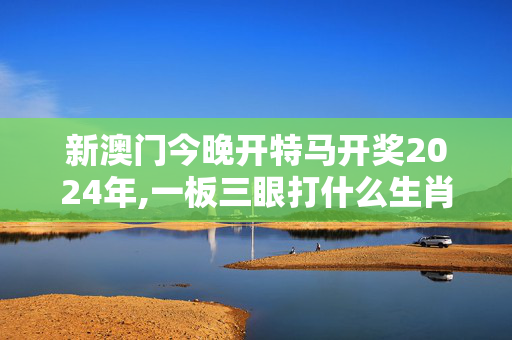 新澳门今晚开特马开奖2024年,一板三眼打什么生肖